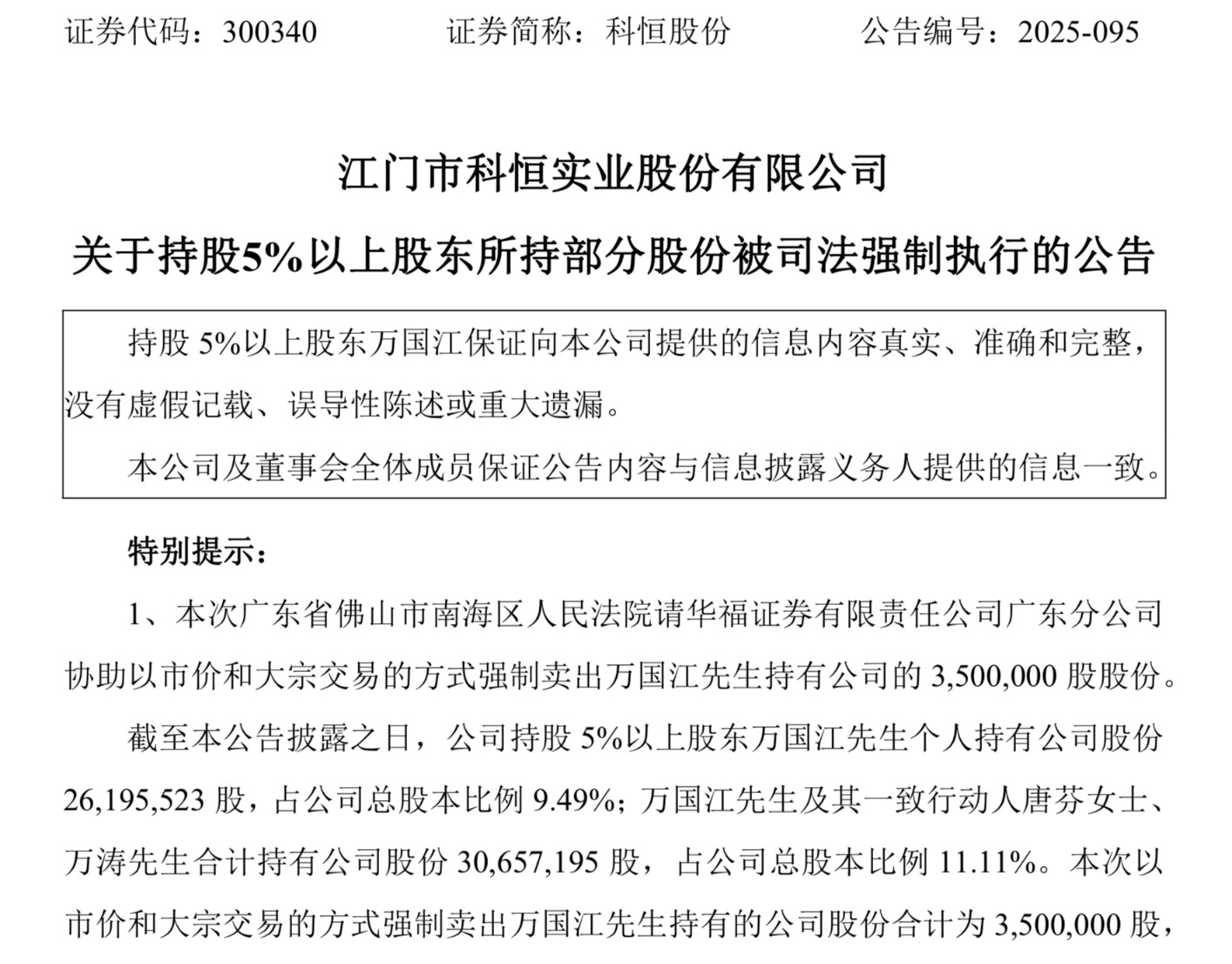 证券代码：300340　　　证券简称：科恒股份　　　公告编号：2025-095

江门市科恒实业股份有限公司

关于持股5%以上股东所持部分股份被司法强制执行的公告

持股 5%以上股东万国江保证向本公司提供的信息内容真实、准确和完整，没有虚假记载、误导性陈述或重大遗漏。

本公司及董事会全体成员保证公告内容与信息披露义务人提供的信息一致。

特别提示：

1、本次广东省佛山市南海区人民法院请华福证券有限责任公司广东分公司协助以市价和大宗交易的方式强制卖出万国江先生持有公司的 3,500,000 股股份。

截至本公告披露之日，公司持股 5%以上股东万国江先生个人持有公司股份 26,195,523 股，占公司总股本比例 9.49%；万国江先生及其一致行动人唐芬女士、万涛先生合计持有公司股份 30,657,195 股，占公司总股本比例 11.11%。本次以市价和大宗交易的方式强制卖出万国江先生持有的公司股份合计为 3,500,000 股，